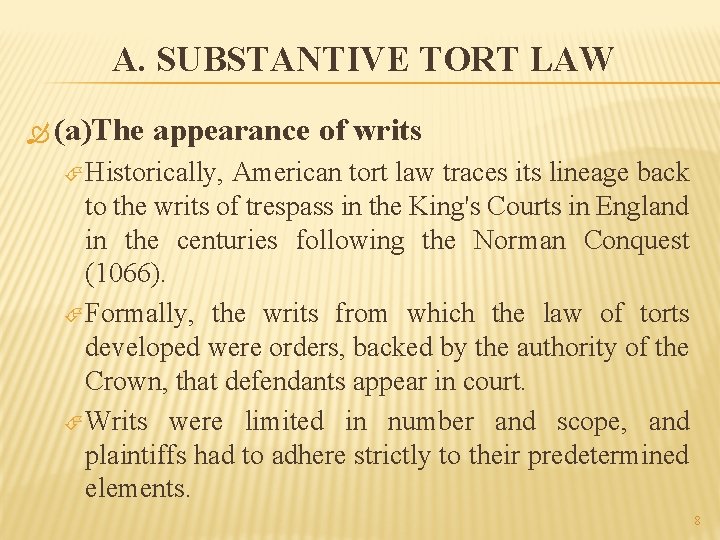 A. SUBSTANTIVE TORT LAW

(a)The appearance of writs

Historically, American tort law traces its lineage back to the writs of trespass in the King's Courts in England in the centuries following the Norman Conquest (1066).

Formally, the writs from which the law of torts developed were orders, backed by the authority of the Crown, that defendants appear in court.

Writs were limited in number and scope, and plaintiffs had to adhere strictly to their predetermined elements.

8